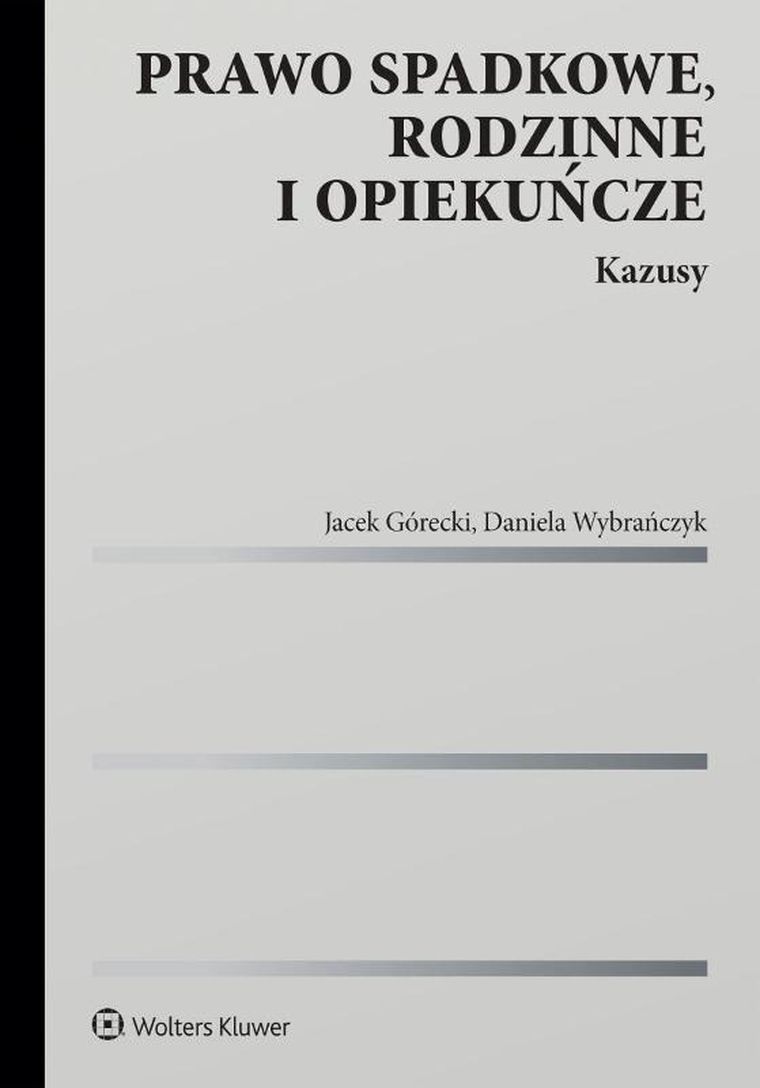 PRAWO SPADKOWE, RODZINNE I OPIEKUŃCZE

Kazusy

Jacek Górecki, Daniela Wybrańczyk

Wolters Kluwer